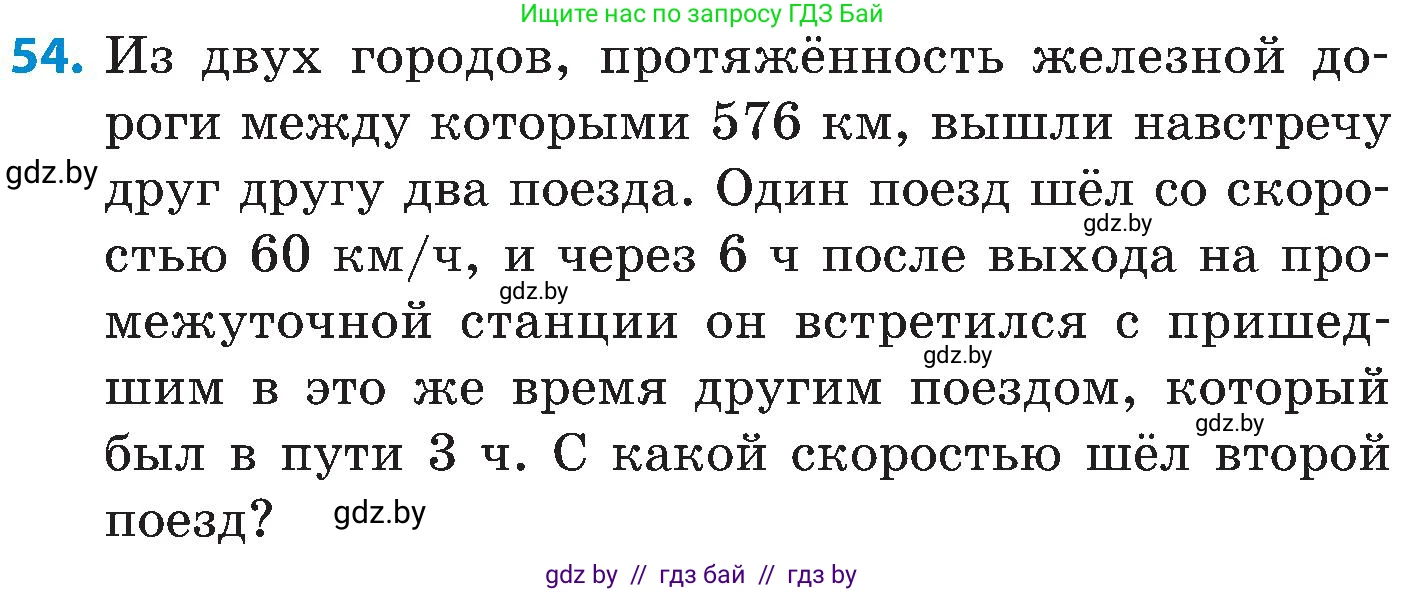 Ищите нас по запросу ГДЗ Бай

54. Из двух городов, протяжённость железной дороги между которыми 576 км, вышли навстречу друг другу два поезда. Один поезд шёл со скоростью 60 км/ч, и через 6 ч после выхода на промежуточной станции он встретился с пришедшим в это же время другим поездом, который был в пути 3 ч. С какой скоростью шёл второй поезд?

gdz.by gdz.by gdz.by gdz.by gdz.by gdz.by

gdz by // гдз бай // гдз by